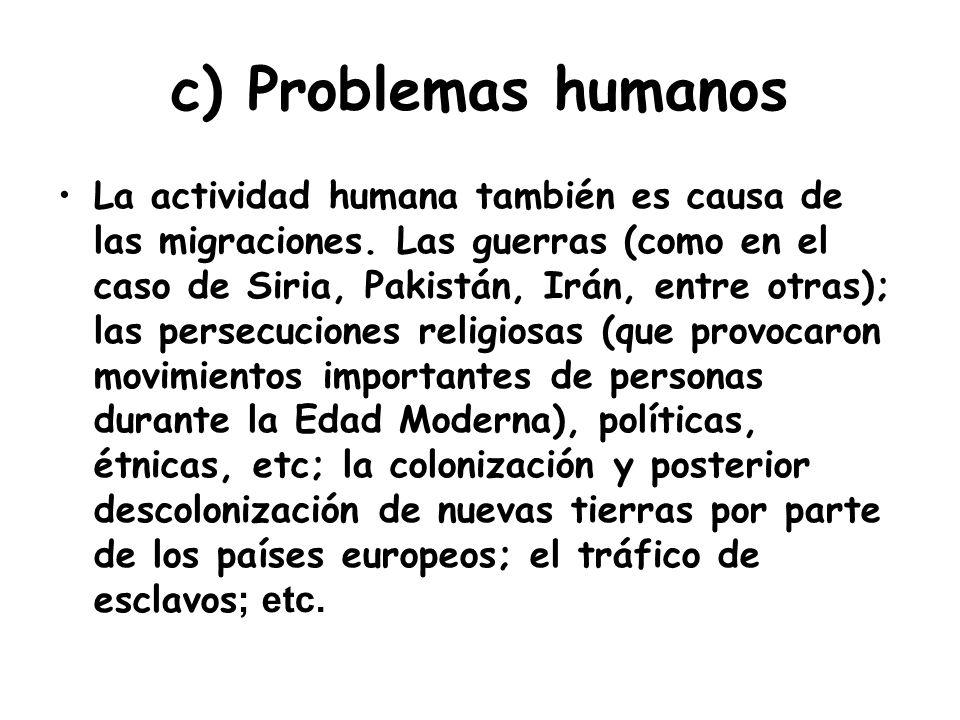 c) Problemas humanos

• La actividad humana también es causa de las migraciones. Las guerras (como en el caso de Siria, Pakistán, Irán, entre otras); las persecuciones religiosas (que provocaron movimientos importantes de personas durante la Edad Moderna), políticas, étnicas, etc; la colonización y posterior descolonización de nuevas tierras por parte de los países europeos; el tráfico de esclavos; etc.